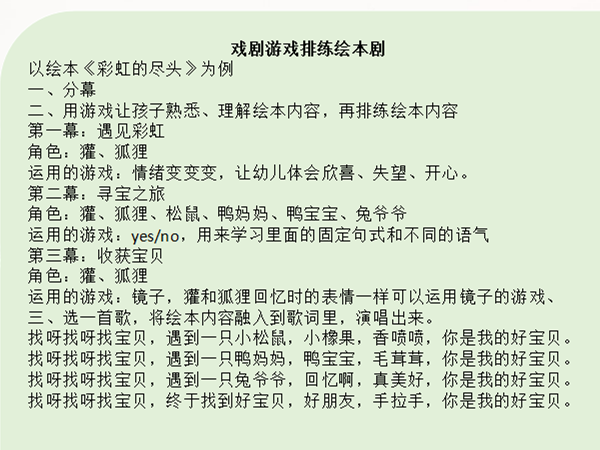 戏剧游戏排练绘本剧

以绘本《彩虹的尽头》为例
一、分幕
二、用游戏让孩子熟悉、理解绘本内容，再排练绘本内容
第一幕：遇见彩虹
角色：獾、狐狸
运用的游戏：情绪变变变，让幼儿体会欣喜、失望、开心。
第二幕：寻宝之旅
角色：獾、狐狸、松鼠、鸭妈妈、鸭宝宝、兔爷爷
运用的游戏：yes/no，用来学习里面的固定句式和不同的语气
第三幕：收获宝贝
角色：獾、狐狸
运用的游戏：镜子，獾和狐狸回忆时的表情一样可以运用镜子的游戏、
三、选一首歌，将绘本内容融入到歌词里，演唱出来。
找呀找呀找宝贝，遇到一只小松鼠，小橡果，香喷喷，你是我的好宝贝。
找呀找呀找宝贝，遇到一只鸭妈妈，鸭宝宝，毛茸茸，你是我的好宝贝。
找呀找呀找宝贝，遇到一只兔爷爷，回忆啊，真美好，你是我的好宝贝。
找呀找呀找宝贝，终于找到好宝贝，好朋友，手拉手，你是我的好宝贝。